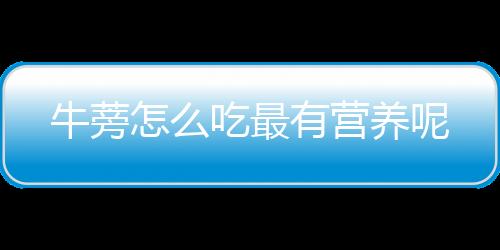 牛蒡怎么吃最有营养呢